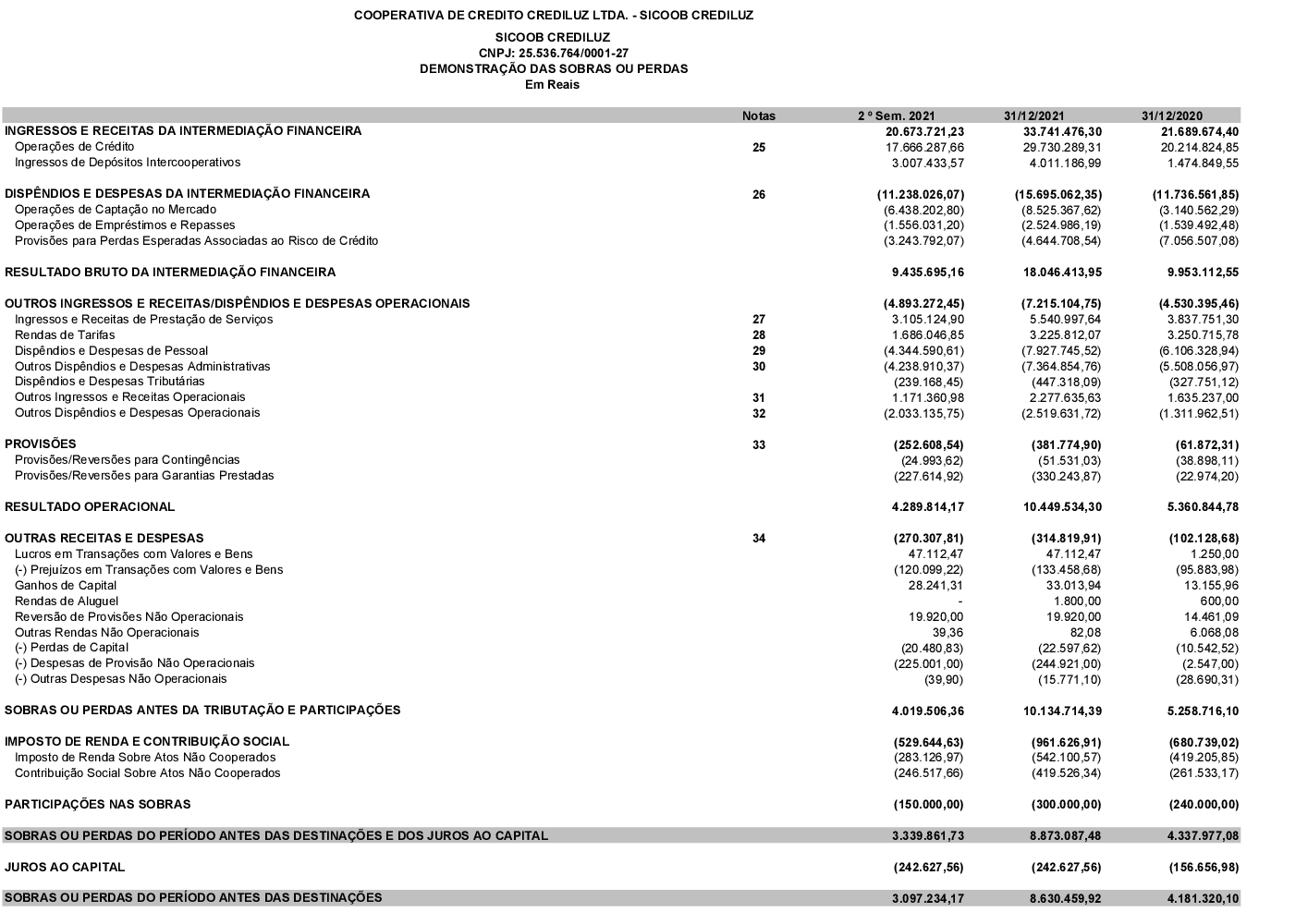 COOPERATIVA DE CREDITO CREDILUZ LTDA. - SICOOB CREDILUZ

SICOOB CREDILUZ
CNPJ: 25.536.764/0001-27
DEMONSTRAÇÃO DAS SOBRAS OU PERDAS
Em Reais

| | Notas | 2 º Sem. 2021 | 31/12/2021 | 31/12/2020 |
|---|---|---|---|---|
| INGRESSOS E RECEITAS DA INTERMEDIAÇÃO FINANCEIRA | | 20.673.721,23 | 33.741.476,30 | 21.689.674,40 |
| Operações de Crédito | 25 | 17.666.287,66 | 29.730.289,31 | 20.214.824,85 |
| Ingressos de Depósitos Intercooperativos | | 3.007.433,57 | 4.011.186,99 | 1.474.849,55 |
| DISPÊNDIOS E DESPESAS DA INTERMEDIAÇÃO FINANCEIRA | 26 | (11.238.026,07) | (15.695.062,35) | (11.736.561,85) |
| Operações de Captação no Mercado | | (6.438.202,80) | (8.525.367,62) | (3.140.562,29) |
| Operações de Empréstimos e Repasses | | (1.556.031,20) | (2.524.986,19) | (1.539.492,48) |
| Provisões para Perdas Esperadas Associadas ao Risco de Crédito | | (3.243.792,07) | (4.644.708,54) | (7.056.507,08) |
| RESULTADO BRUTO DA INTERMEDIAÇÃO FINANCEIRA | | 9.435.695,16 | 18.046.413,95 | 9.953.112,55 |
| OUTROS INGRESSOS E RECEITAS/DISPÊNDIOS E DESPESAS OPERACIONAIS | | (4.893.272,45) | (7.215.104,75) | (4.530.395,46) |
| Ingressos e Receitas de Prestação de Serviços | 27 | 3.105.124,90 | 5.540.997,64 | 3.837.751,30 |
| Rendas de Tarifas | 28 | 1.686.046,85 | 3.225.812,07 | 3.250.715,78 |
| Dispêndios e Despesas de Pessoal | 29 | (4.344.590,61) | (7.927.745,52) | (6.106.328,94) |
| Outros Dispêndios e Despesas Administrativas | 30 | (4.238.910,37) | (7.364.854,76) | (5.508.056,97) |
| Dispêndios e Despesas Tributárias | | (239.168,45) | (447.318,09) | (327.751,12) |
| Outros Ingressos e Receitas Operacionais | 31 | 1.171.360,98 | 2.277.635,63 | 1.635.237,00 |
| Outros Dispêndios e Despesas Operacionais | 32 | (2.033.135,75) | (2.519.631,72) | (1.311.962,51) |
| PROVISÕES | 33 | (252.608,54) | (381.774,90) | (61.872,31) |
| Provisões/Reversões para Contingências | | (24.993,62) | (51.531,03) | (38.898,11) |
| Provisões/Reversões para Garantias Prestadas | | (227.614,92) | (330.243,87) | (22.974,20) |
| RESULTADO OPERACIONAL | | 4.289.814,17 | 10.449.534,30 | 5.360.844,78 |
| OUTRAS RECEITAS E DESPESAS | 34 | (270.307,81) | (314.819,91) | (102.128,68) |
| Lucros em Transações com Valores e Bens | | 47.112,47 | 47.112,47 | 1.250,00 |
| (-) Prejuízos em Transações com Valores e Bens | | (120.099,22) | (133.458,68) | (95.883,98) |
| Ganhos de Capital | | 28.241,31 | 33.013,94 | 13.155,96 |
| Rendas de Aluguel | | - | 1.800,00 | 600,00 |
| Reversão de Provisões Não Operacionais | | 19.920,00 | 19.920,00 | 14.461,09 |
| Outras Rendas Não Operacionais | | 39,36 | 82,08 | 6.068,08 |
| (-) Perdas de Capital | | (20.480,83) | (22.597,62) | (10.542,52) |
| (-) Despesas de Provisão Não Operacionais | | (225.001,00) | (244.921,00) | (2.547,00) |
| (-) Outras Despesas Não Operacionais | | (39,90) | (15.771,10) | (28.690,31) |
| SOBRAS OU PERDAS ANTES DA TRIBUTAÇÃO E PARTICIPAÇÕES | | 4.019.506,36 | 10.134.714,39 | 5.258.716,10 |
| IMPOSTO DE RENDA E CONTRIBUIÇÃO SOCIAL | | (529.644,63) | (961.626,91) | (680.739,02) |
| Imposto de Renda Sobre Atos Não Cooperados | | (283.126,97) | (542.100,57) | (419.205,85) |
| Contribuição Social Sobre Atos Não Cooperados | | (246.517,66) | (419.526,34) | (261.533,17) |
| PARTICIPAÇÕES NAS SOBRAS | | (150.000,00) | (300.000,00) | (240.000,00) |
| SOBRAS OU PERDAS DO PERÍODO ANTES DAS DESTINAÇÕES E DOS JUROS AO CAPITAL | | 3.339.861,73 | 8.873.087,48 | 4.337.977,08 |
| JUROS AO CAPITAL | | (242.627,56) | (242.627,56) | (156.656,98) |
| SOBRAS OU PERDAS DO PERÍODO ANTES DAS DESTINAÇÕES | | 3.097.234,17 | 8.630.459,92 | 4.181.320,10 |